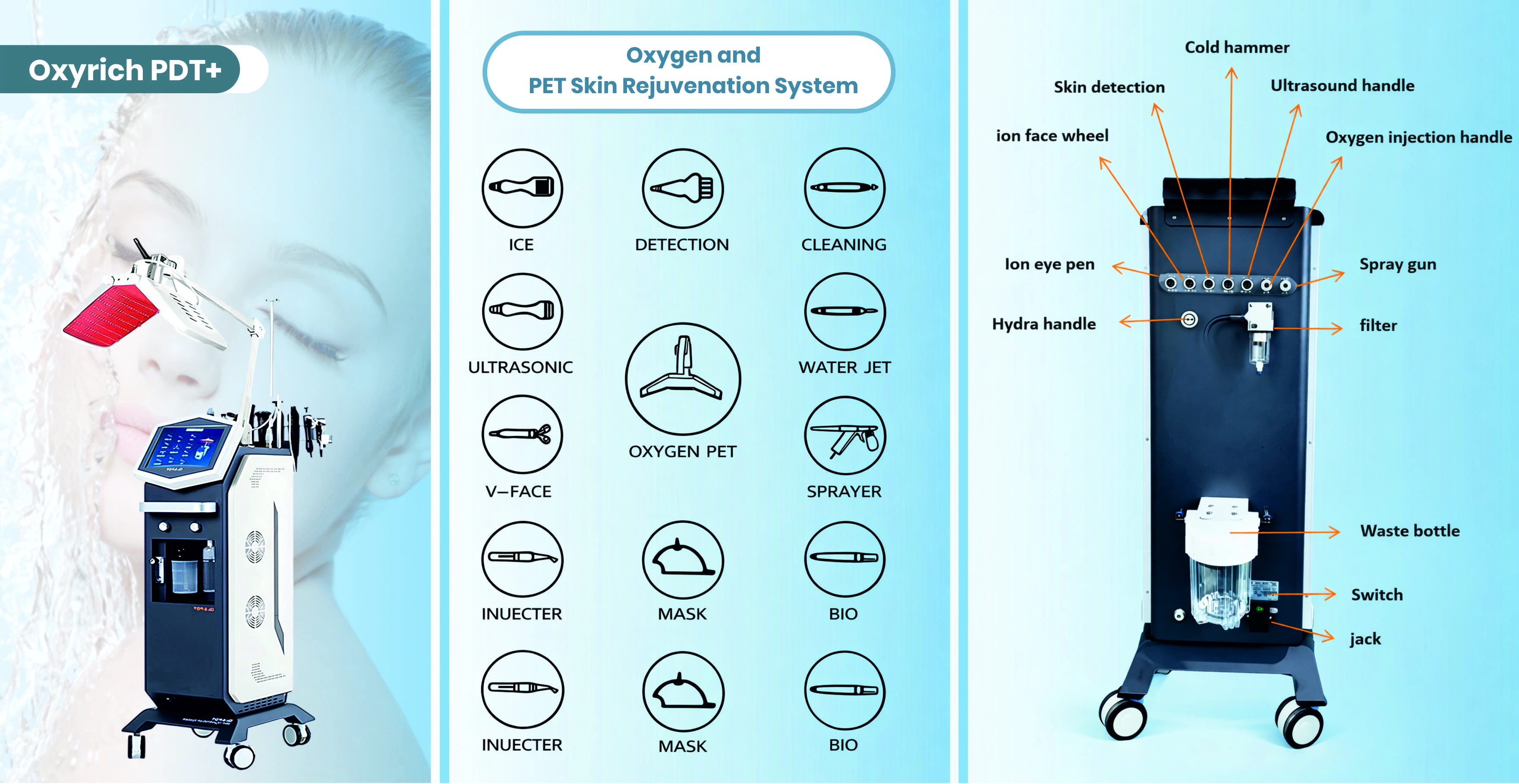 Oxyrich PDT+

Oxygen and
PET Skin Rejuvenation System

ICE

DETECTION

CLEANING

ULTRASONIC

WATER JET

OXYGEN PET

V-FACE

SPRAYER

INUECTER

MASK

BIO

INUECTER

MASK

BIO

Cold hammer

Skin detection

Ultrasound handle

ion face wheel

Oxygen injection handle

Ion eye pen

Spray gun

Hydra handle

filter

Waste bottle

Switch

jack